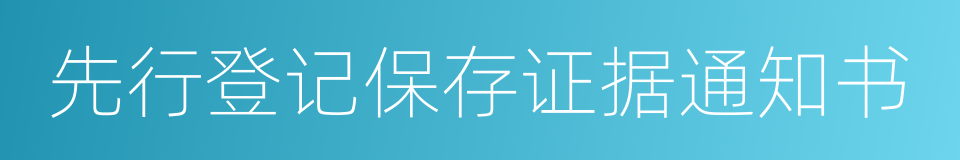 先行登记保存证据通知书